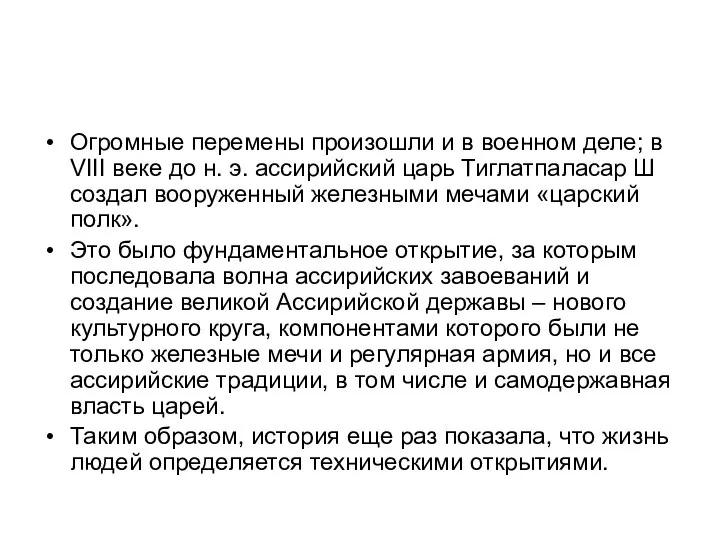 • Огромные перемены произошли и в военном деле; в VIII веке до н. э. ассирийский царь Тиглатпаласар Ш создал вооруженный железными мечами «царский полк».
• Это было фундаментальное открытие, за которым последовала волна ассирийских завоеваний и создание великой Ассирийской державы – нового культурного круга, компонентами которого были не только железные мечи и регулярная армия, но и все ассирийские традиции, в том числе и самодержавная власть царей.
• Таким образом, история еще раз показала, что жизнь людей определяется техническими открытиями.